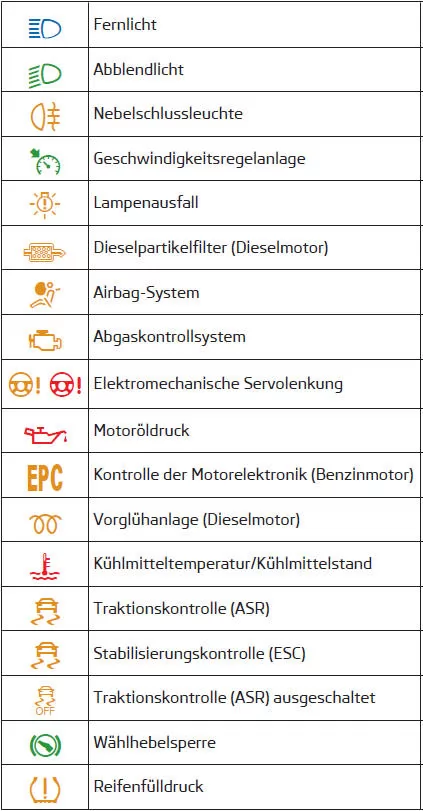 | | |
|---|---|
| | Fernlicht |
| | Abblendlicht |
| | Nebelschlussleuchte |
| | Geschwindigkeitsregelanlage |
| | Lampenausfall |
| | Dieselpartikelfilter (Dieselmotor) |
| | Airbag-System |
| | Abgaskontrollsystem |
| | Elektromechanische Servolenkung |
| | Motoröldruck |
| EPC | Kontrolle der Motorelektronik (Benzinmotor) |
| | Vorglühanlage (Dieselmotor) |
| | Kühlmitteltemperatur/Kühlmittelstand |
| | Traktionskontrolle (ASR) |
| | Stabilisierungskontrolle (ESC) |
| OFF | Traktionskontrolle (ASR) ausgeschaltet |
| | Wählhebelsperre |
| | Reifenfülldruck |